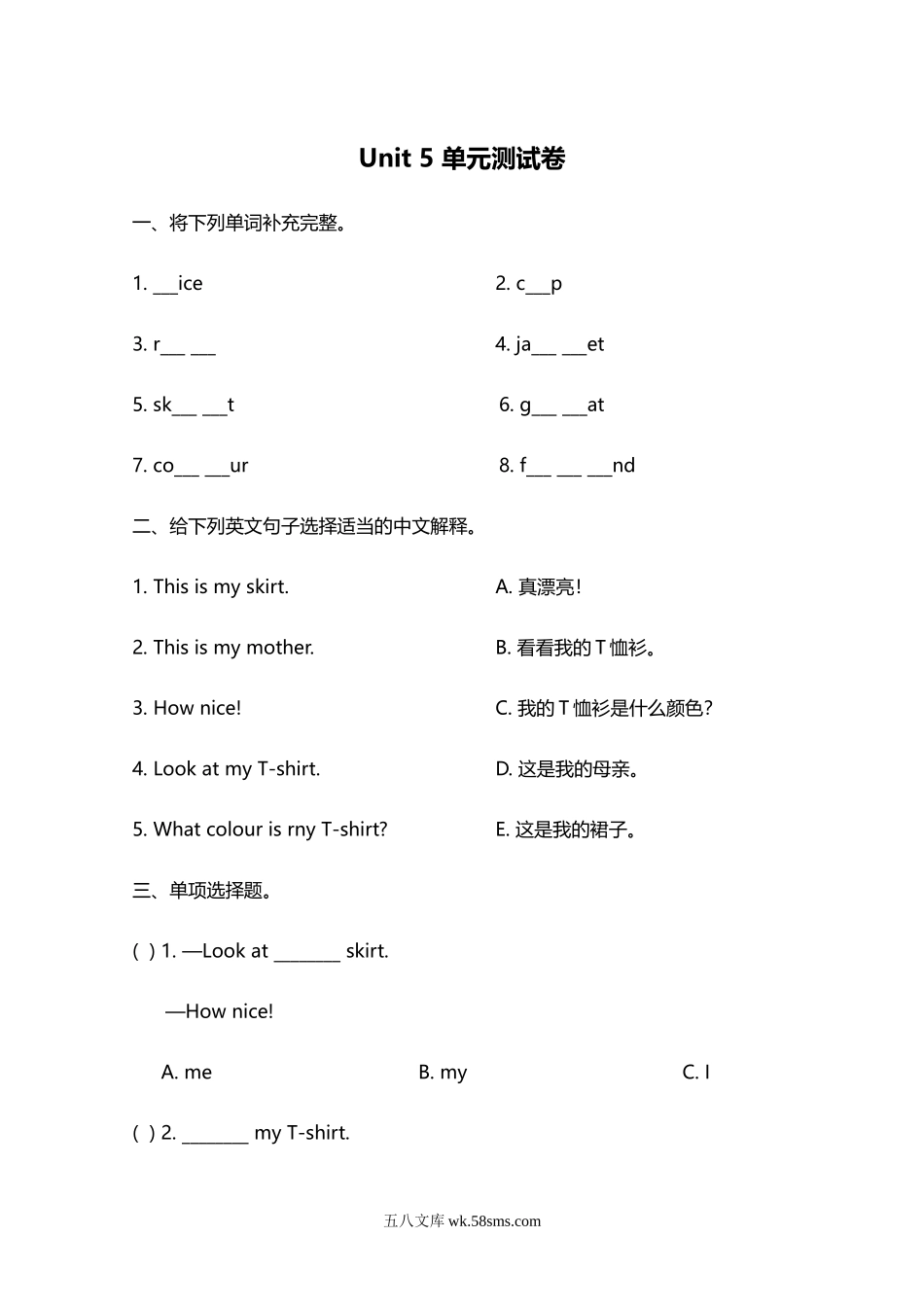 Unit 5 单元测试卷

一、将下列单词补充完整。

1. ___ice

2. c___p

3. r___ ___

4. ja___ ___et

5. sk___ ___t

6. g___ ___at

7. co___ ___ur

8. f___ ___ ___nd

二、给下列英文句子选择适当的中文解释。

1. This is my skirt.

2. This is my mother.

3. How nice!

4. Look at my T-shirt.

5. What colour is rny T-shirt?

A. 真漂亮!

B. 看看我的 T 恤衫。

C. 我的 T 恤衫是什么颜色?

D. 这是我的母亲。

E. 这是我的裙子。

三、单项选择题。

( ) 1. —Look at _______ skirt.

—How nice!

A. me

B. my

C. I

( ) 2. _______ my T-shirt.

五八文库 wk.58sms.com